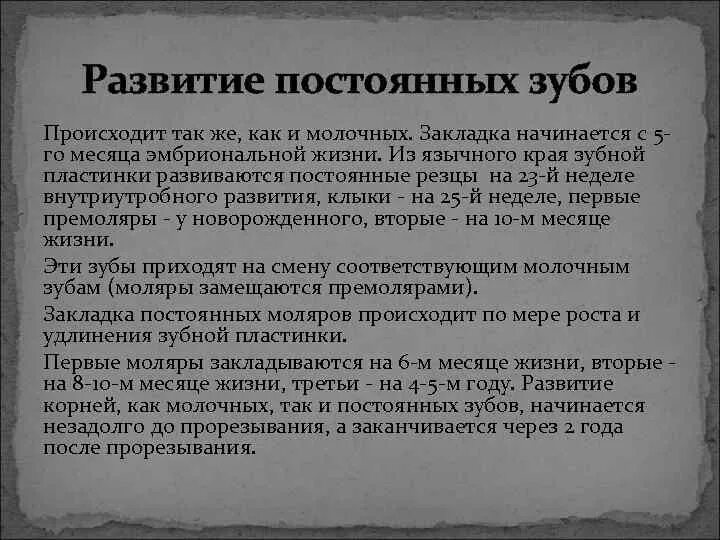 Развитие постоянных зубов

Происходит так же, как и молочных. Закладка начинается с 5-го месяца эмбриональной жизни. Из язычного края зубной пластинки развиваются постоянные резцы на 23-й неделе внутриутробного развития, клыки - на 25-й неделе, первые премоляры - у новорожденного, вторые - на 10-м месяце жизни.

Эти зубы приходят на смену соответствующим молочным зубам (моляры замещаются премолярами).

Закладка постоянных моляров происходит по мере роста и удлинения зубной пластинки.

Первые моляры закладываются на 6-м месяце жизни, вторые - на 8-10-м месяце жизни, третьи - на 4-5-м году. Развитие корней, как молочных, так и постоянных зубов, начинается незадолго до прорезывания, а заканчивается через 2 года после прорезывания.